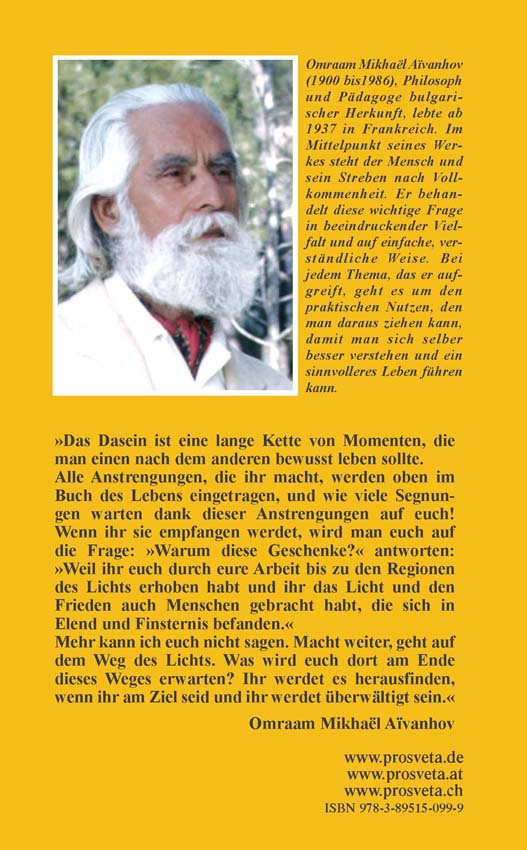 Omraam Mikhaël Aïvanhov (1900 bis1986), Philosoph und Pädagoge bulgarischer Herkunft, lebte ab 1937 in Frankreich. Im Mittelpunkt seines Werkes steht der Mensch und sein Streben nach Vollkommenheit. Er behandelt diese wichtige Frage in beeindruckender Vielfalt und auf einfache, verständliche Weise. Bei jedem Thema, das er aufgreift, geht es um den praktischen Nutzen, den man daraus ziehen kann, damit man sich selber besser verstehen und ein sinnvolleres Leben führen kann.

»Das Dasein ist eine lange Kette von Momenten, die man einen nach dem anderen bewusst leben sollte.
Alle Anstrengungen, die ihr macht, werden oben im Buch des Lebens eingetragen, und wie viele Segnungen warten dank dieser Anstrengungen auf euch! Wenn ihr sie empfangen werdet, wird man euch auf die Frage: »Warum diese Geschenke?« antworten: »Weil ihr euch durch eure Arbeit bis zu den Regionen des Lichts erhoben habt und ihr das Licht und den Frieden auch Menschen gebracht habt, die sich in Elend und Finsternis befanden.«
Mehr kann ich euch nicht sagen. Macht weiter, geht auf dem Weg des Lichts. Was wird euch dort am Ende dieses Weges erwarten? Ihr werdet es herausfinden, wenn ihr am Ziel seid und ihr werdet überwältigt sein.«

Omraam Mikhaël Aïvanhov

www.prosveta.de
www.prosveta.at
www.prosveta.ch
ISBN 978-3-89515-099-9